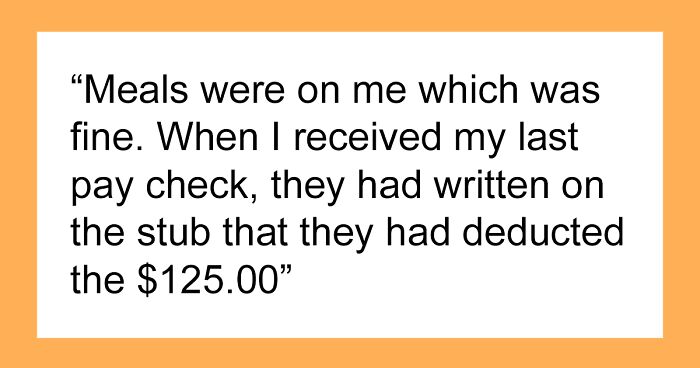 “Meals were on me which was fine. When I received my last pay check, they had written on the stub that they had deducted the \$125.00”